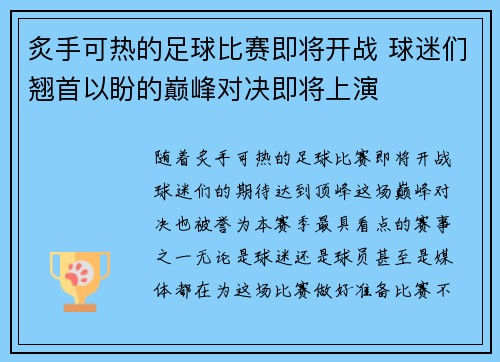 炙手可热的足球比赛即将开战 球迷们翘首以盼的巅峰对决即将上演

随着炙手可热的足球比赛即将开战球迷们的期待达到顶峰这场巅峰对决也被誉为本赛季最具看点的赛事之一无论是球迷还是球员甚至是媒体都在为这场比赛做好准备比赛不